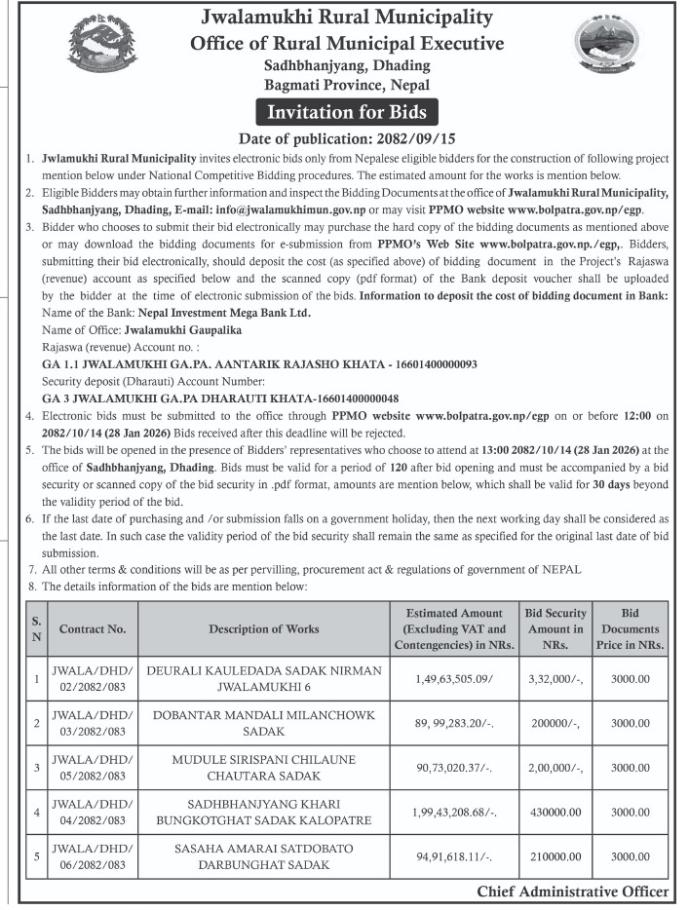 Jwalamukhi Rural Municipality
Office of Rural Municipal Executive
Sadhbhanjyang, Dhading
Bagmati Province, Nepal

Invitation for Bids

Date of publication: 2082/09/15

1. Jwlamukhi Rural Municipality invites electronic bids only from Nepalese eligible bidders for the construction of following project mention below under National Competitive Bidding procedures. The estimated amount for the works is mention below.
2. Eligible Bidders may obtain further information and inspect the Bidding Documents at the office of Jwalamukhi Rural Municipality, Sadhbhanjyang, Dhading, E-mail: info@jwalamukhimun.gov.np or may visit PPMO website www.bolpatra.gov.np/egp.
3. Bidder who chooses to submit their bid electronically may purchase the hard copy of the bidding documents as mentioned above or may download the bidding documents for e-submission from PPMO's Web Site www.bolpatra.gov.np./egp,. Bidders, submitting their bid electronically, should deposit the cost (as specified above) of bidding document in the Project's Rajaswa (revenue) account as specified below and the scanned copy (pdf format) of the Bank deposit voucher shall be uploaded by the bidder at the time of electronic submission of the bids. Information to deposit the cost of bidding document in Bank:
Name of the Bank: Nepal Investment Mega Bank Ltd.
Name of Office: Jwalamukhi Gaupalika
Rajaswa (revenue) Account no. :
GA 1.1 JWALAMUKHI GA.PA. AANTARIK RAJASHO KHATA - 16601400000093
Security deposit (Dharauti) Account Number:
GA 3 JWALAMUKHI GA.PA DHARAUTI KHATA-16601400000048
4. Electronic bids must be submitted to the office through PPMO website www.bolpatra.gov.np/egp on or before 12:00 on 2082/10/14 (28 Jan 2026) Bids received after this deadline will be rejected.
5. The bids will be opened in the presence of Bidders' representatives who choose to attend at 13:00 2082/10/14 (28 Jan 2026) at the office of Sadhbhanjyang, Dhading. Bids must be valid for a period of 120 after bid opening and must be accompanied by a bid security or scanned copy of the bid security in .pdf format, amounts are mention below, which shall be valid for 30 days beyond the validity period of the bid.
6. If the last date of purchasing and /or submission falls on a government holiday, then the next working day shall be considered as the last date. In such case the validity period of the bid security shall remain the same as specified for the original last date of bid submission.
7. All other terms & conditions will be as per pervilling, procurement act & regulations of government of NEPAL
8. The details information of the bids are mention below:

| S. N | Contract No. | Description of Works | Estimated Amount (Excluding VAT and Contengencies) in NRs. | Bid Security Amount in NRs. | Bid Documents Price in NRs. |
|---|---|---|---|---|---|
| 1 | JWALA/DHD/ 02/2082/083 | DEURALI KAULEDADA SADAK NIRMAN JWALAMUKHI 6 | 1,49,63,505.09/ | 3,32,000/-, | 3000.00 |
| 2 | JWALA/DHD/ 03/2082/083 | DOBANTAR MANDALI MILANCHOWK SADAK | 89, 99,283.20/-. | 200000/-, | 3000.00 |
| 3 | JWALA/DHD/ 05/2082/083 | MUDULE SIRISPANI CHILAUNE CHAUTARA SADAK | 90,73,020.37/-. | 2,00,000/-, | 3000.00 |
| 4 | JWALA/DHD/ 04/2082/083 | SADHBHANJYANG KHARI BUNGKOTGHAT SADAK KALOPATRE | 1,99,43,208.68/-. | 430000.00 | 3000.00 |
| 5 | JWALA/DHD/ 06/2082/083 | SASAHA AMARAI SATDOBATO DARBUNGHAT SADAK | 94,91,618.11/-. | 210000.00 | 3000.00 |

Chief Administrative Officer